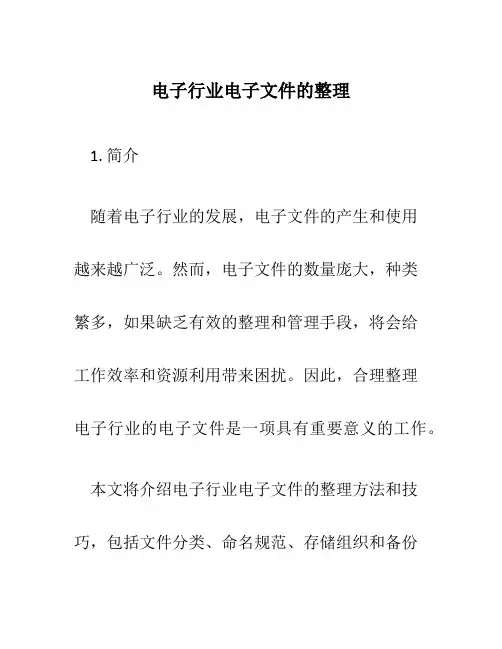 电子行业电子文件的整理

1. 简介

随着电子行业的发展，电子文件的产生和使用越来越广泛。然而，电子文件的数量庞大，种类繁多，如果缺乏有效的整理和管理手段，将会给工作效率和资源利用带来困扰。因此，合理整理电子行业的电子文件是一项具有重要意义的工作。

本文将介绍电子行业电子文件的整理方法和技巧，包括文件分类、命名规范、存储组织和备份